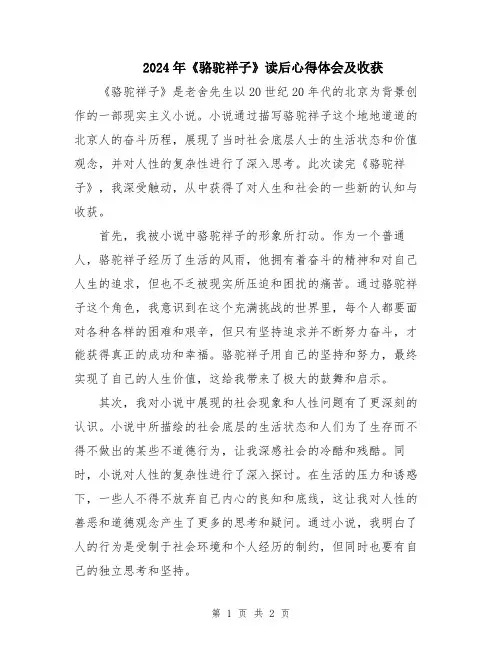 2024年《骆驼祥子》读后心得体会及收获

《骆驼祥子》是老舍先生以20世纪20年代的北京为背景创作的一部现实主义小说。小说通过描写骆驼祥子这个地地道道的北京人的奋斗历程，展现了当时社会底层人士的生活状态和价值观念，并对人性的复杂性进行了深入思考。此次读完《骆驼祥子》，我深受触动，从中获得了对人生和社会的一些新的认知与收获。

首先，我被小说中骆驼祥子的形象所打动。作为一个普通人，骆驼祥子经历了生活的风雨，他拥有着奋斗的精神和对自己人生的追求，但也不乏被现实所压迫和困扰的痛苦。通过骆驼祥子这个角色，我意识到在这个充满挑战的世界里，每个人都要面对各种各样的困难和艰辛，但只有坚持追求并不断努力奋斗，才能获得真正的成功和幸福。骆驼祥子用自己的坚持和努力，最终实现了自己的人生价值，这给我带来了极大的鼓舞和启示。

其次，我对小说中展现的社会现象和人性问题有了更深刻的认识。小说中所描绘的社会底层的生活状态和人们为了生存而不得不做出的某些不道德行为，让我深感社会的冷酷和残酷。同时，小说对人性的复杂性进行了深入探讨。在生活的压力和诱惑下，一些人不得不放弃自己内心的良知和底线，这让我对人性的善恶和道德观念产生了更多的思考和疑问。通过小说，我明白了人的行为是受制于社会环境和个人经历的制约，但同时也要有自己的独立思考和坚持。

第 1 页 共 2 页